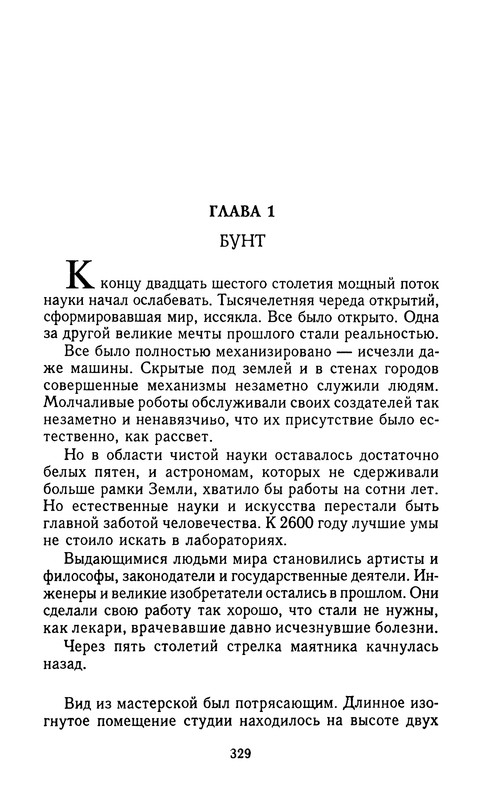 ГЛАВА 1

БУНТ

К концу двадцать шестого столетия мощный поток науки начал ослабевать. Тысячелетняя череда открытий, сформировавшая мир, иссякла. Все было открыто. Одна за другой великие мечты прошлого стали реальностью.

Все было полностью механизировано — исчезли даже машины. Скрытые под землей и в стенах городов совершенные механизмы незаметно служили людям. Молчаливые роботы обслуживали своих создателей так незаметно и ненавязчиво, что их присутствие было естественно, как рассвет.

Но в области чистой науки оставалось достаточно белых пятен, и астрономам, которых не сдерживали больше рамки Земли, хватило бы работы на сотни лет. Но естественные науки и искусства перестали быть главной заботой человечества. К 2600 году лучшие умы не стоило искать в лабораториях.

Выдающимися людьми мира становились артисты и философы, законодатели и государственные деятели. Инженеры и великие изобретатели остались в прошлом. Они сделали свою работу так хорошо, что стали не нужны, как лекари, врачевавшие давно исчезнувшие болезни.

Через пять столетий стрелка маятника качнулась назад.

Вид из мастерской был потрясающим. Длинное изогнутое помещение студии находилось на высоте двух

329